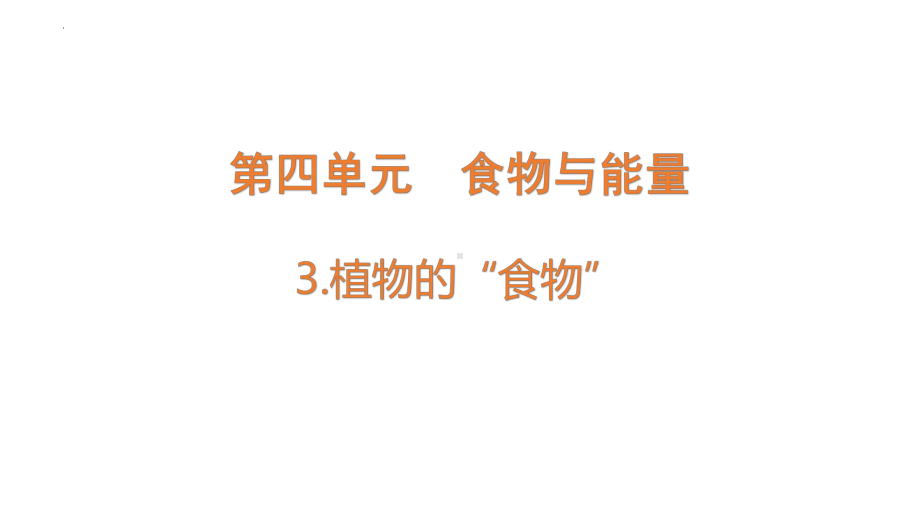 第四单元　食物与能量

3.植物的“食物”